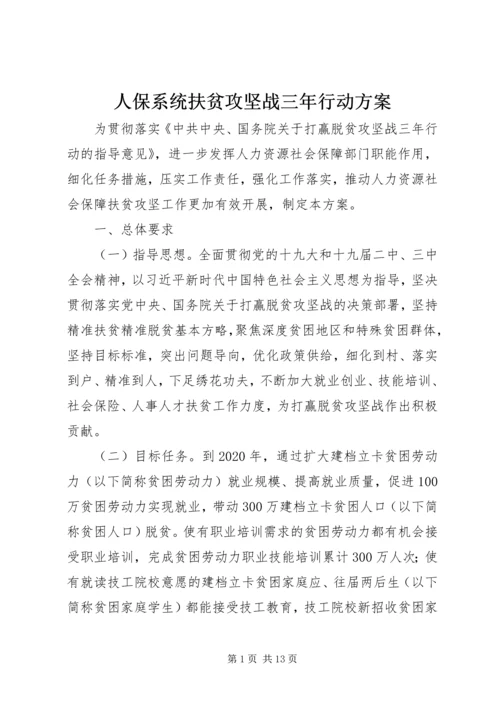 人保系统扶贫攻坚战三年行动方案

为贯彻落实《中共中央、国务院关于打赢脱贫攻坚战三年行动的指导意见》，进一步发挥人力资源社会保障部门职能作用，细化任务措施，压实工作责任，强化工作落实，推动人力资源社会保障扶贫攻坚工作更加有效开展，制定本方案。

一、总体要求

（一）指导思想。全面贯彻党的十九大和十九届二中、三中全会精神，以习近平新时代中国特色社会主义思想为指导，坚决贯彻落实党中央、国务院关于打赢脱贫攻坚战的决策部署，坚持精准扶贫精准脱贫基本方略，聚焦深度贫困地区和特殊贫困群体，坚持目标标准，突出问题导向，优化政策供给，细化到村、落实到户、精准到人，下足绣花功夫，不断加大就业创业、技能培训、社会保险、人事人才扶贫工作力度，为打赢脱贫攻坚战作出积极贡献。

（二）目标任务。到2020年，通过扩大建档立卡贫困劳动力（以下简称贫困劳动力）就业规模、提高就业质量，促进100万贫困劳动力实现就业，带动300万建档立卡贫困人口（以下简称贫困人口）脱贫。使有职业培训需求的贫困劳动力都有机会接受职业培训，完成贫困劳动力职业技能培训累计300万人次；使有就读技工院校意愿的建档立卡贫困家庭应、往届两后生（以下简称贫困家庭学生）都能接受技工教育，技工院校新招收贫困家

第1页 共13页